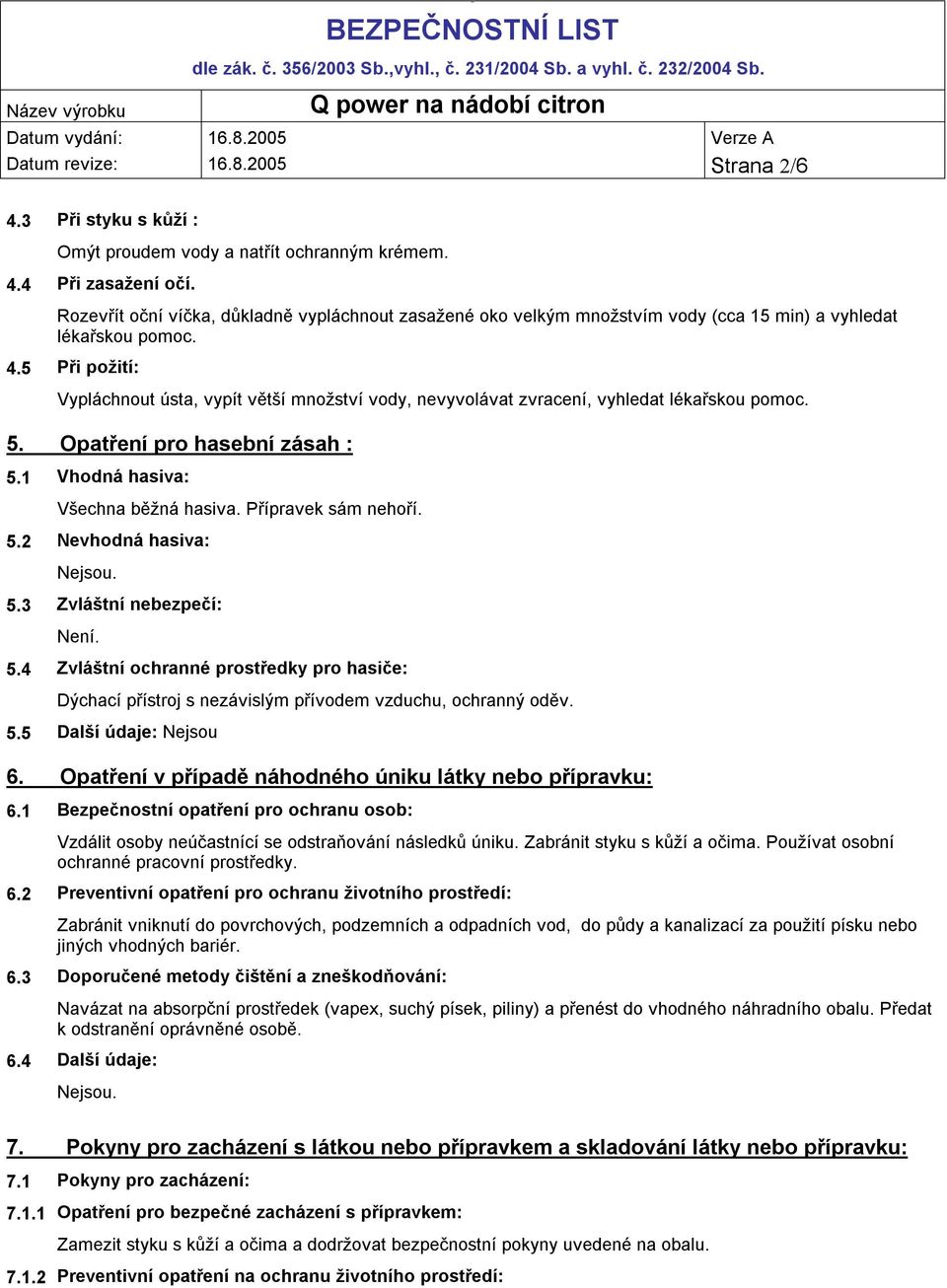 BEZPEČNOSTNÍ LIST

dle zák. č. 356/2003 Sb.,vyhl., č. 231/2004 Sb. a vyhl. č. 232/2004 Sb.

| Název výrobku | Q power na nádobí citron | |
|---|---|---|
| Datum vydání: | 16.8.2005 | Verze A |
| Datum revize: | 16.8.2005 | Strana 2/6 |

4.3 Při styku s kůží :

Omýt proudem vody a natřít ochranným krémem.

4.4 Při zasažení očí.

Rozevřít oční víčka, důkladně vypláchnout zasažené oko velkým množstvím vody (cca 15 min) a vyhledat lékařskou pomoc.

4.5 Při požití:

Vypláchnout ústa, vypít větší množství vody, nevyvolávat zvracení, vyhledat lékařskou pomoc.

5. Opatření pro hasební zásah :

5.1 Vhodná hasiva:

Všechna běžná hasiva. Přípravek sám nehoří.

5.2 Nevhodná hasiva:

Nejsou.

5.3 Zvláštní nebezpečí:

Není.

5.4 Zvláštní ochranné prostředky pro hasiče:

Dýchací přístroj s nezávislým přívodem vzduchu, ochranný oděv.

5.5 Další údaje: Nejsou

6. Opatření v případě náhodného úniku látky nebo přípravku:

6.1 Bezpečnostní opatření pro ochranu osob:

Vzdálit osoby neúčastnící se odstraňování následků úniku. Zabránit styku s kůží a očima. Používat osobní ochranné pracovní prostředky.

6.2 Preventivní opatření pro ochranu životního prostředí:

Zabránit vniknutí do povrchových, podzemních a odpadních vod, do půdy a kanalizací za použití písku nebo jiných vhodných bariér.

6.3 Doporučené metody čištění a zneškodňování:

Navázat na absorpční prostředek (vapex, suchý písek, piliny) a přenést do vhodného náhradního obalu. Předat k odstranění oprávněné osobě.

6.4 Další údaje:

Nejsou.

7. Pokyny pro zacházení s látkou nebo přípravkem a skladování látky nebo přípravku:

7.1 Pokyny pro zacházení:

7.1.1 Opatření pro bezpečné zacházení s přípravkem:

Zamezit styku s kůží a očima a dodržovat bezpečnostní pokyny uvedené na obalu.

7.1.2 Preventivní opatření na ochranu životního prostředí: